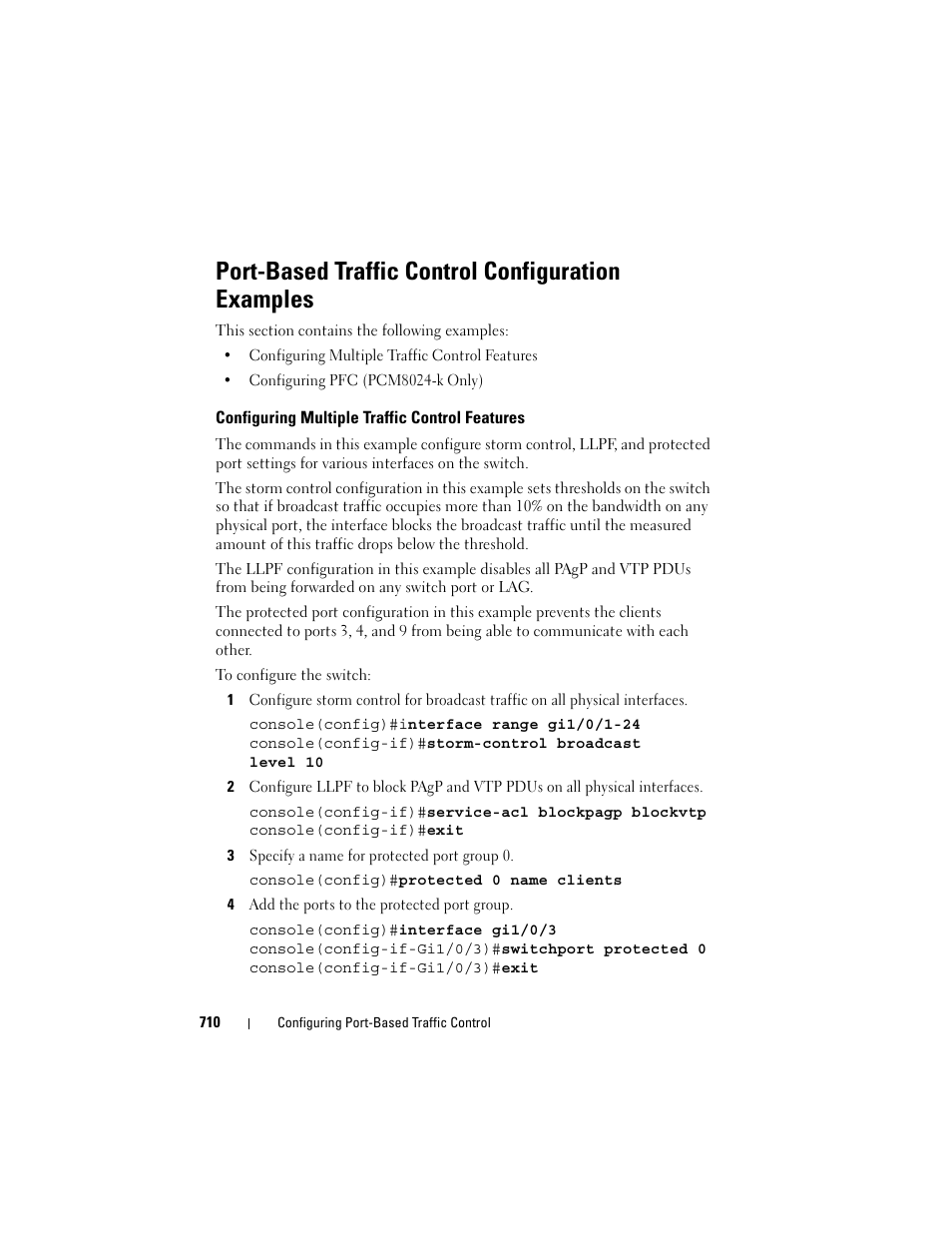 Port-Based Traffic Control Configuration Examples

This section contains the following examples:

• Configuring Multiple Traffic Control Features

• Configuring PFC (PCM8024-k Only)

Configuring Multiple Traffic Control Features

The commands in this example configure storm control, LLPF, and protected port settings for various interfaces on the switch.

The storm control configuration in this example sets thresholds on the switch so that if broadcast traffic occupies more than 10% on the bandwidth on any physical port, the interface blocks the broadcast traffic until the measured amount of this traffic drops below the threshold.

The LLPF configuration in this example disables all PAgP and VTP PDUs from being forwarded on any switch port or LAG.

The protected port configuration in this example prevents the clients connected to ports 3, 4, and 9 from being able to communicate with each other.

To configure the switch:

1 Configure storm control for broadcast traffic on all physical interfaces.

console(config)#interface range gi1/0/1-24
console(config-if)#storm-control broadcast level 10

2 Configure LLPF to block PAgP and VTP PDUs on all physical interfaces.

console(config-if)#service-acl blockpagp blockvtp
console(config-if)#exit

3 Specify a name for protected port group 0.

console(config)#protected 0 name clients

4 Add the ports to the protected port group.

console(config)#interface gi1/0/3
console(config-if-Gi1/0/3)#switchport protected 0
console(config-if-Gi1/0/3)#exit

710 | Configuring Port-Based Traffic Control